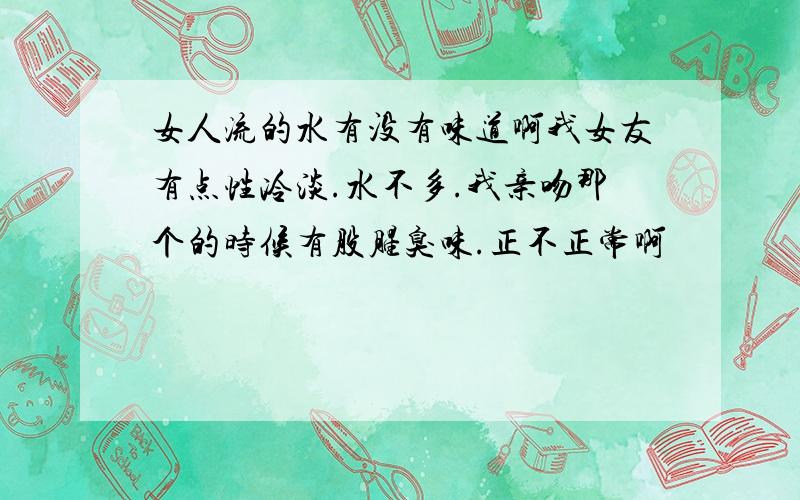 女人流的水有没有味道啊我女友有点性冷淡.水不多.我亲吻那个的時候有股腥臭味.正不正常啊

ABC

Back to School